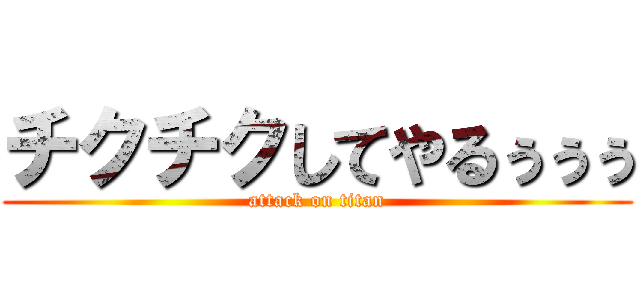 チクチクしてやるぅぅぅ
attack on titan